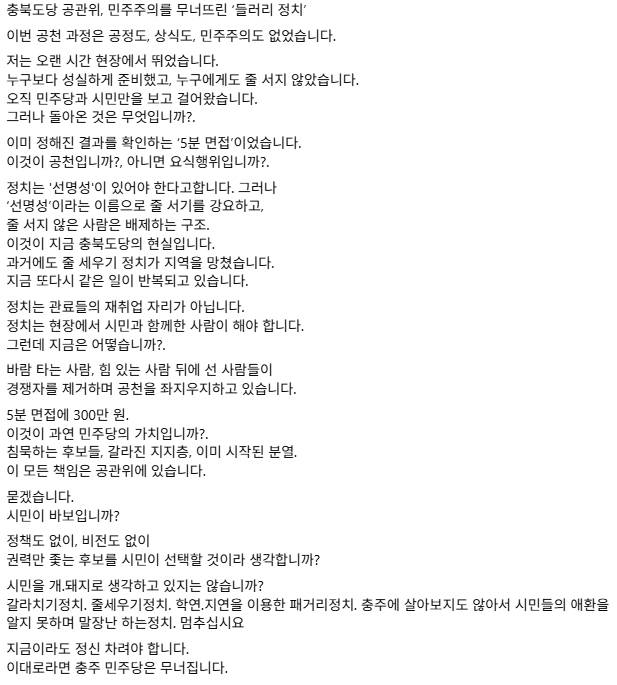 충북도당 공관위, 민주주의를 무너뜨린 '들러리 정치'

이번 공천 과정은 공정도, 상식도, 민주주의도 없었습니다.

저는 오랜 시간 현장에서 뛰었습니다.
누구보다 성실하게 준비했고, 누구에게도 줄 서지 않았습니다.
오직 민주당과 시민만을 보고 걸어왔습니다.
그러나 돌아온 것은 무엇입니까?.

이미 정해진 결과를 확인하는 '5분 면접'이었습니다.
이것이 공천입니까?, 아니면 요식행위입니까?.

정치는 '선명성'이 있어야 한다고합니다. 그러나
'선명성'이라는 이름으로 줄 서기를 강요하고,
줄 서지 않은 사람은 배제하는 구조.
이것이 지금 충북도당의 현실입니다.
과거에도 줄 세우기 정치가 지역을 망쳤습니다.
지금 또다시 같은 일이 반복되고 있습니다.

정치는 관료들의 재취업 자리가 아닙니다.
정치는 현장에서 시민과 함께한 사람이 해야 합니다.
그런데 지금은 어떻습니까?.

바람 타는 사람, 힘 있는 사람 뒤에 선 사람들이
경쟁자를 제거하며 공천을 좌지우지하고 있습니다.

5분 면접에 300만 원.
이것이 과연 민주당의 가치입니까?.
침묵하는 후보들, 갈라진 지지층, 이미 시작된 분열.
이 모든 책임은 공관위에 있습니다.

묻겠습니다.
시민이 바보입니까?

정책도 없이, 비전도 없이
권력만 좇는 후보를 시민이 선택할 것이라 생각합니까?

시민을 개.돼지로 생각하고 있지는 않습니까?
갈라치기정치. 줄세우기정치. 학연.지연을 이용한 패거리정치. 충주에 살아보지도 않아서 시민들의 애환을 알지 못하며 말장난 하는정치. 멈추십시요

지금이라도 정신 차려야 합니다.
이대로라면 충주 민주당은 무너집니다.